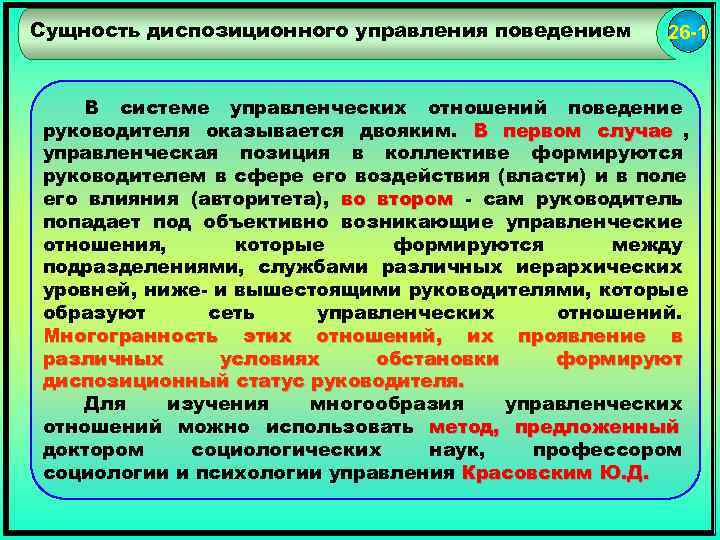 Сущность диспозиционного управления поведением

26-1

В системе управленческих отношений поведение руководителя оказывается двояким. В первом случае , управленческая позиция в коллективе формируются руководителем в сфере его воздействия (власти) и в поле его влияния (авторитета), во втором - сам руководитель попадает под объективно возникающие управленческие отношения, которые формируются между подразделениями, службами различных иерархических уровней, ниже- и вышестоящими руководителями, которые образуют сеть управленческих отношений. Многогранность этих отношений, их проявление в различных условиях обстановки формируют диспозиционный статус руководителя.

Для изучения многообразия управленческих отношений можно использовать метод, предложенный доктором социологических наук, профессором социологии и психологии управления Красовским Ю.Д.